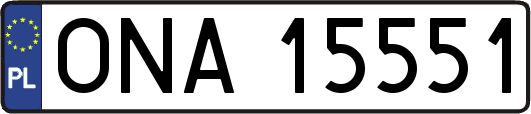 PL
ONA 15551